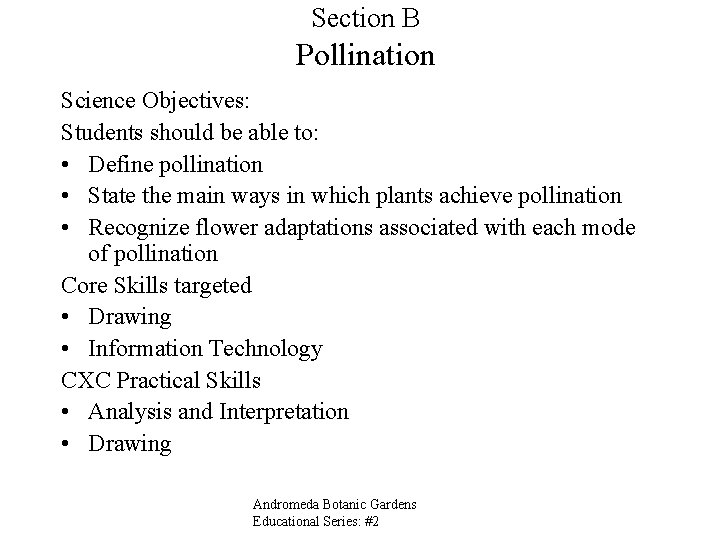 Section B
Pollination

Science Objectives:
Students should be able to:
• Define pollination
• State the main ways in which plants achieve pollination
• Recognize flower adaptations associated with each mode of pollination
Core Skills targeted
• Drawing
• Information Technology
CXC Practical Skills
• Analysis and Interpretation
• Drawing

Andromeda Botanic Gardens
Educational Series: #2